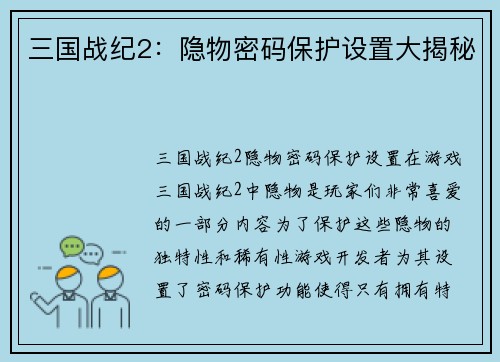 三国战纪2：隐物密码保护设置大揭秘

三国战纪2隐物密码保护设置在游戏三国战纪2中隐物是玩家们非常喜爱的一部分内容为了保护这些隐物的独特性和稀有性游戏开发者为其设置了密码保护功能使得只有拥有特